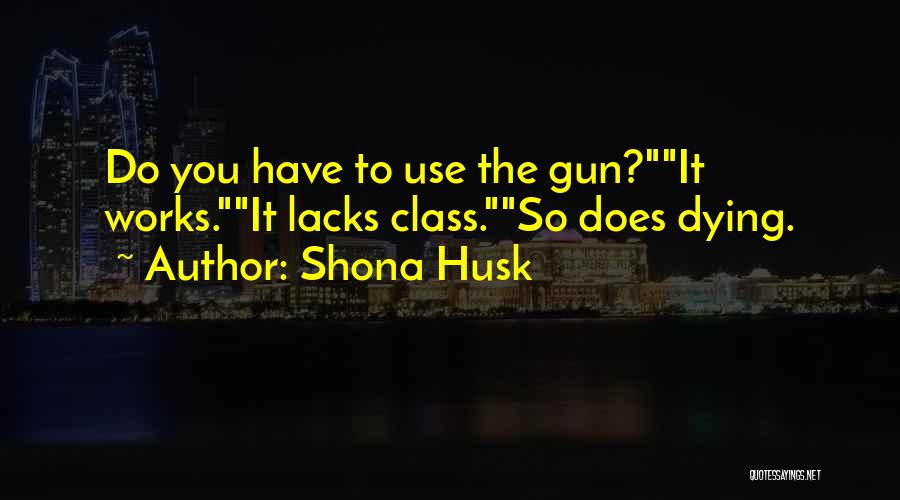 Do you have to use the gun?""It works.""It lacks class.""So does dying.

~ Author: Shona Husk

QUOTESSAYINGS.NET